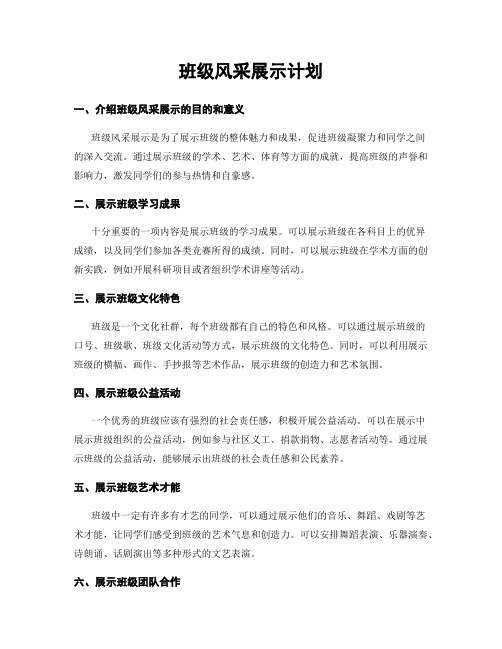 班级风采展示计划

一、介绍班级风采展示的目的和意义

班级风采展示是为了展示班级的整体魅力和成果，促进班级凝聚力和同学之间的深入交流。通过展示班级的学术、艺术、体育等方面的成就，提高班级的声誉和影响力，激发同学们的参与热情和自豪感。

二、展示班级学习成果

十分重要的一项内容是展示班级的学习成果。可以展示班级在各科目上的优异成绩，以及同学们参加各类竞赛所得的成绩。同时，可以展示班级在学术方面的创新实践，例如开展科研项目或者组织学术讲座等活动。

三、展示班级文化特色

班级是一个文化社群，每个班级都有自己的特色和风格。可以通过展示班级的口号、班级歌、班级文化活动等方式，展示班级的文化特色。同时，可以利用展示班级的横幅、画作、手抄报等艺术作品，展示班级的创造力和艺术氛围。

四、展示班级公益活动

一个优秀的班级应该有强烈的社会责任感，积极开展公益活动。可以在展示中展示班级组织的公益活动，例如参与社区义工、捐款捐物、志愿者活动等。通过展示班级的公益活动，能够展示出班级的社会责任感和公民素养。

五、展示班级艺术才能

班级中一定有许多有才艺的同学，可以通过展示他们的音乐、舞蹈、戏剧等艺术才能，让同学们感受到班级的艺术气息和创造力。可以安排舞蹈表演、乐器演奏、诗朗诵、话剧演出等多种形式的文艺表演。

六、展示班级团队合作